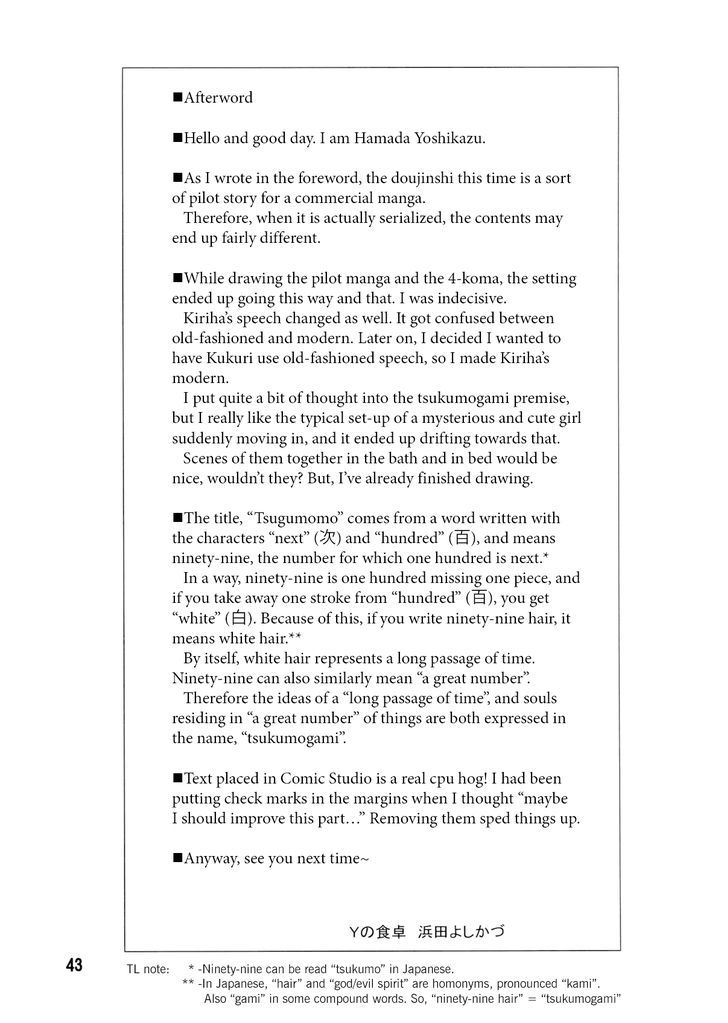 ■Afterword

■Hello and good day. I am Hamada Yoshikazu.

■As I wrote in the foreword, the doujinshi this time is a sort of pilot story for a commercial manga.
Therefore, when it is actually serialized, the contents may end up fairly different.

■While drawing the pilot manga and the 4-koma, the setting ended up going this way and that. I was indecisive.
Kiriha's speech changed as well. It got confused between old-fashioned and modern. Later on, I decided I wanted to have Kukuri use old-fashioned speech, so I made Kiriha's modern.
I put quite a bit of thought into the tsukumogami premise, but I really like the typical set-up of a mysterious and cute girl suddenly moving in, and it ended up drifting towards that.
Scenes of them together in the bath and in bed would be nice, wouldn't they? But, I've already finished drawing.

■The title, "Tsugumomo" comes from a word written with the characters "next" (次) and "hundred" (百), and means ninety-nine, the number for which one hundred is next.*
In a way, ninety-nine is one hundred missing one piece, and if you take away one stroke from "hundred" (百), you get "white" (白). Because of this, if you write ninety-nine hair, it means white hair.**
By itself, white hair represents a long passage of time. Ninety-nine can also similarly mean "a great number".
Therefore the ideas of a "long passage of time", and souls residing in "a great number" of things are both expressed in the name, "tsukumogami".

■Text placed in Comic Studio is a real cpu hog! I had been putting check marks in the margins when I thought "maybe I should improve this part…" Removing them sped things up.

■Anyway, see you next time~

Yの食卓 浜田よしかづ

43

TL note: * -Ninety-nine can be read "tsukumo" in Japanese.
** -In Japanese, "hair" and "god/evil spirit" are homonyms, pronounced "kami". Also "gami" in some compound words. So, "ninety-nine hair" = "tsukumogami"